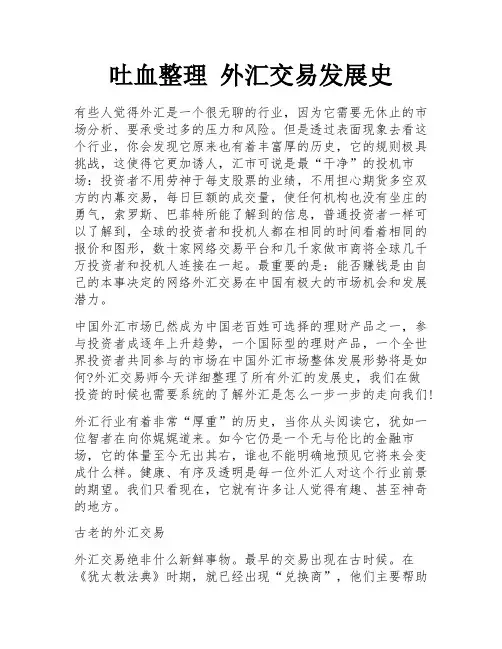 吐血整理 外汇交易发展史

有些人觉得外汇是一个很无聊的行业，因为它需要无休止的市场分析、要承受过多的压力和风险。但是透过表面现象去看这个行业，你会发现它原来也有着丰富厚的历史，它的规则极具挑战，这使得它更加诱人，汇市可说是最“干净”的投机市场：投资者不用劳神于每支股票的业绩，不用担心期货多空双方的内幕交易，每日巨额的成交量，使任何机构也没有坐庄的勇气，索罗斯、巴菲特所能了解到的信息，普通投资者一样可以了解到，全球的投资者和投机人都在相同的时间看着相同的报价和图形，数十家网络交易平台和几千家做市商将全球几千万投资者和投机人连接在一起。最重要的是：能否赚钱是由自己的本事决定的网络外汇交易在中国有极大的市场机会和发展潜力。

中国外汇市场已然成为中国老百姓可选择的理财产品之一，参与投资者成逐年上升趋势，一个国际型的理财产品，一个全世界投资者共同参与的市场在中国外汇市场整体发展形势将是如何?外汇交易师今天详细整理了所有外汇的发展史，我们在做投资的时候也需要系统的了解外汇是怎么一步一步的走向我们!

外汇行业有着非常“厚重”的历史，当你从头阅读它，犹如一位智者在向你娓娓道来。如今它仍是一个无与伦比的金融市场，它的体量至今无出其右，谁也不能明确地预见它将来会变成什么样。健康、有序及透明是每一位外汇人对这个行业前景的期望。我们只看现在，它就有许多让人觉得有趣、甚至神奇的地方。

古老的外汇交易

外汇交易绝非什么新鲜事物。最早的交易出现在古时候。在《犹太教法典》时期，就已经出现“兑换商”，他们主要帮助